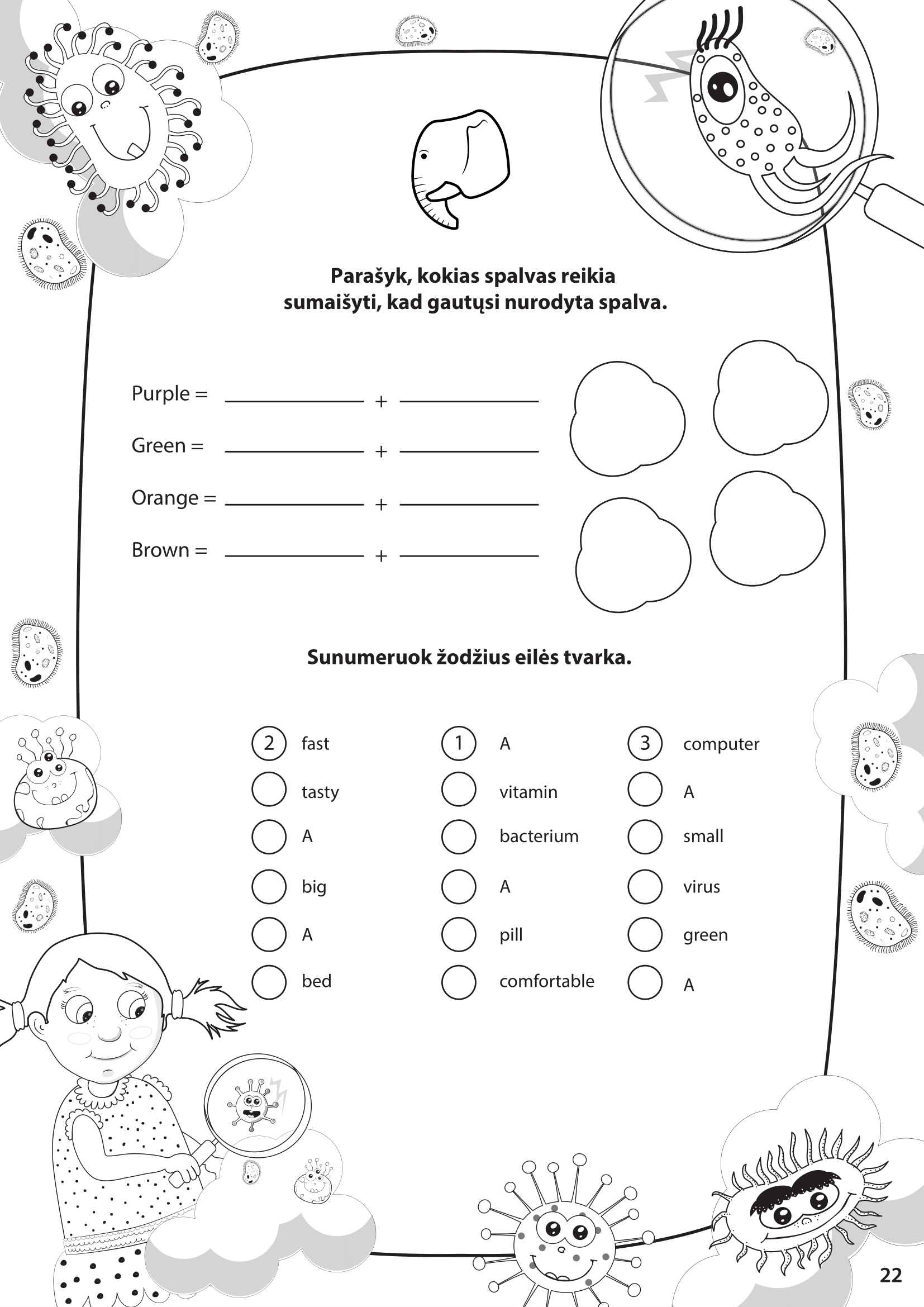 Parašyk, kokias spalvas reikia sumaišyti, kad gautųsi nurodyta spalva.

Purple = ____ + ____

Green = ____ + ____

Orange = ____ + ____

Brown = ____ + ____

Sunumeruok žodžius eilės tvarka.

2 fast
tasty
A
big
A
bed

1 A
vitamin
bacterium
A
pill
comfortable

3 computer
A
small
virus
green
A

22